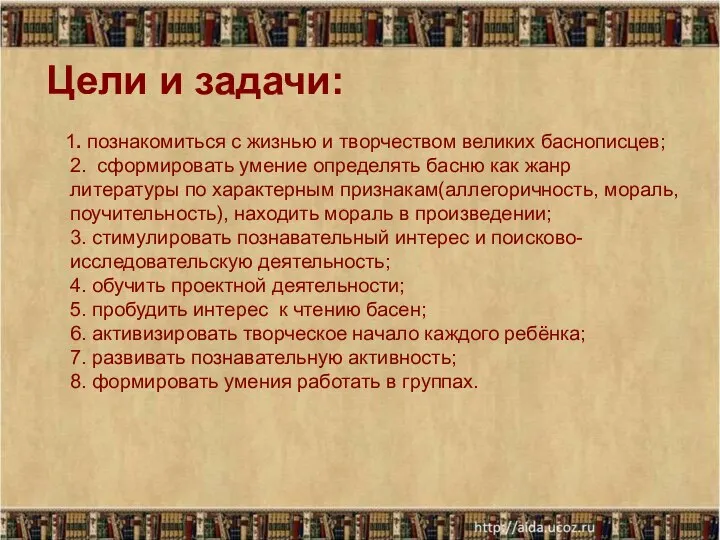 Цели и задачи:

1. познакомиться с жизнью и творчеством великих баснописцев;
2. сформировать умение определять басню как жанр литературы по характерным признакам(аллегоричность, мораль, поучительность), находить мораль в произведении;
3. стимулировать познавательный интерес и поисково-исследовательскую деятельность;
4. обучить проектной деятельности;
5. пробудить интерес к чтению басен;
6. активизировать творческое начало каждого ребёнка;
7. развивать познавательную активность;
8. формировать умения работать в группах.

http://aida.ucoz.ru